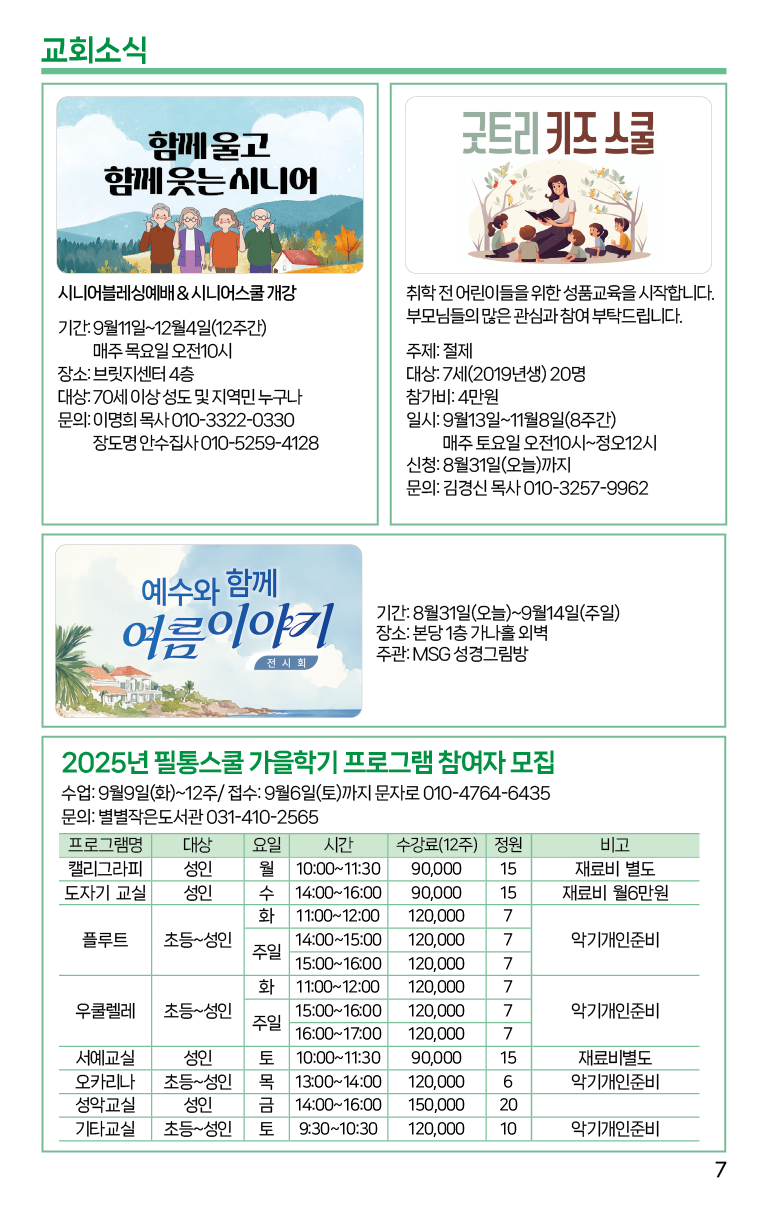 교회소식

함께 울고
함께 웃는 시니어

시니어블레싱예배 & 시니어스쿨 개강

기간: 9월11일~12월4일(12주간)
매주 목요일 오전10시
장소: 브릿지센터 4층
대상: 70세 이상 성도 및 지역민 누구나
문의: 이명희 목사 010-3322-0330
장도명 안수집사 010-5259-4128

굿트리 키즈 스쿨

취학 전 어린이들을 위한 성품교육을 시작합니다. 부모님들의 많은 관심과 참여 부탁드립니다.

주제: 절제
대상: 7세(2019년생) 20명
참가비: 4만원
일시: 9월13일~11월8일(8주간)
매주 토요일 오전10시~정오12시
신청: 8월31일(오늘)까지
문의: 김경신 목사 010-3257-9962

예수와 함께
여름이야기
전시회

기간: 8월31일(오늘)~9월14일(주일)
장소: 본당 1층 가나홀 외벽
주관: MSG 성경그림방

2025년 필통스쿨 가을학기 프로그램 참여자 모집
수업: 9월9일(화)~12주/ 접수: 9월6일(토)까지 문자로 010-4764-6435
문의: 별별작은도서관 031-410-2565

| 프로그램명 | 대상 | 요일 | 시간 | 수강료(12주) | 정원 | 비고 |
|---|---|---|---|---|---|---|
| 캘리그라피 | 성인 | 월 | 10:00~11:30 | 90,000 | 15 | 재료비 별도 |
| 도자기 교실 | 성인 | 수 | 14:00~16:00 | 90,000 | 15 | 재료비 월6만원 |
| 플루트 | 초등~성인 | 화 | 11:00~12:00 | 120,000 | 7 | 악기개인준비 |
| | | 주일 | 14:00~15:00 | 120,000 | 7 | |
| | | | 15:00~16:00 | 120,000 | 7 | |
| 우쿨렐레 | 초등~성인 | 화 | 11:00~12:00 | 120,000 | 7 | 악기개인준비 |
| | | 주일 | 15:00~16:00 | 120,000 | 7 | |
| | | | 16:00~17:00 | 120,000 | 7 | |
| 서예교실 | 성인 | 토 | 10:00~11:30 | 90,000 | 15 | 재료비별도 |
| 오카리나 | 초등~성인 | 목 | 13:00~14:00 | 120,000 | 6 | 악기개인준비 |
| 성악교실 | 성인 | 금 | 14:00~16:00 | 150,000 | 20 | |
| 기타교실 | 초등~성인 | 토 | 9:30~10:30 | 120,000 | 10 | 악기개인준비 |

7